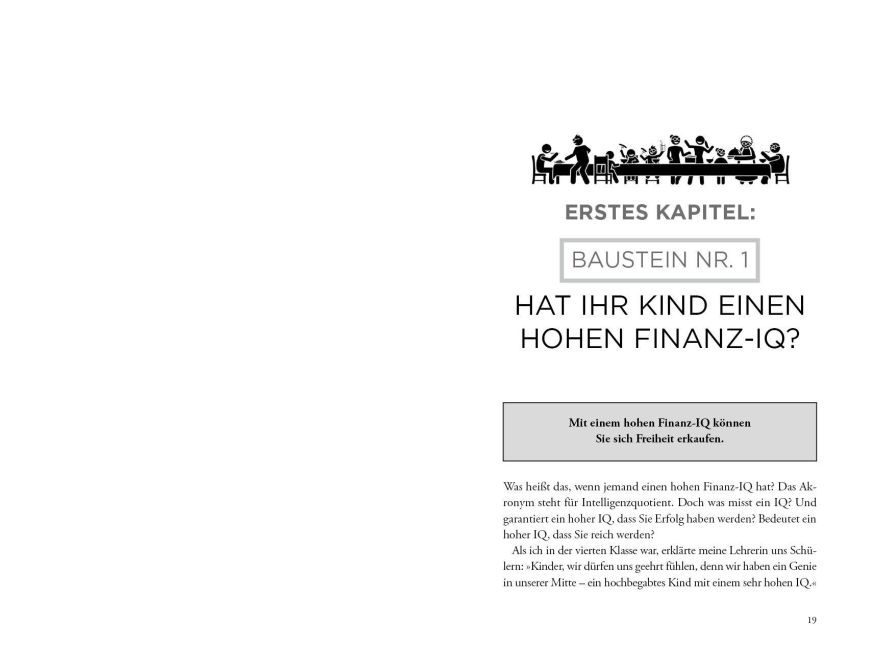 ERSTES KAPITEL:

BAUSTEIN NR. 1

HAT IHR KIND EINEN HOHEN FINANZ-IQ?

Mit einem hohen Finanz-IQ können Sie sich Freiheit erkaufen.

Was heißt das, wenn jemand einen hohen Finanz-IQ hat? Das Akronym steht für Intelligenzquotient. Doch was misst ein IQ? Und garantiert ein hoher IQ, dass Sie Erfolg haben werden? Bedeutet ein hoher IQ, dass Sie reich werden?

Als ich in der vierten Klasse war, erklärte meine Lehrerin uns Schülern: »Kinder, wir dürfen uns geehrt fühlen, denn wir haben ein Genie in unserer Mitte – ein hochbegabtes Kind mit einem sehr hohen IQ.«

19